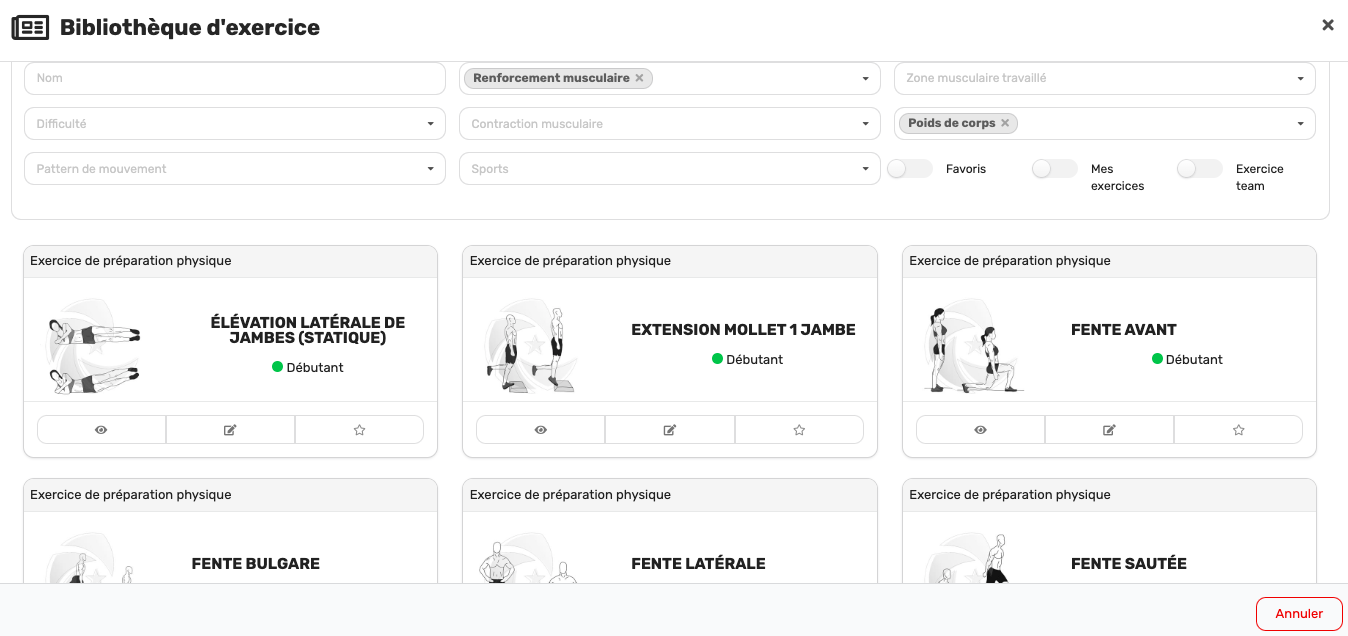 Bibliothèque d'exercice

×

Nom

Renforcement musculaire ×

Zone musculaire travaillé

Difficulté

Contraction musculaire

Poids de corps ×

Pattern de mouvement

Sports

Favoris

Mes exercices

Exercice team

Exercice de préparation physique

ÉLÉVATION LATÉRALE DE JAMBES (STATIQUE)

Débutant

Exercice de préparation physique

EXTENSION MOLLET 1 JAMBE

Débutant

Exercice de préparation physique

FENTE AVANT

Débutant

Exercice de préparation physique

FENTE BULGARE

Exercice de préparation physique

FENTE LATÉRALE

Exercice de préparation physique

FENTE SAUTÉE

Annuler